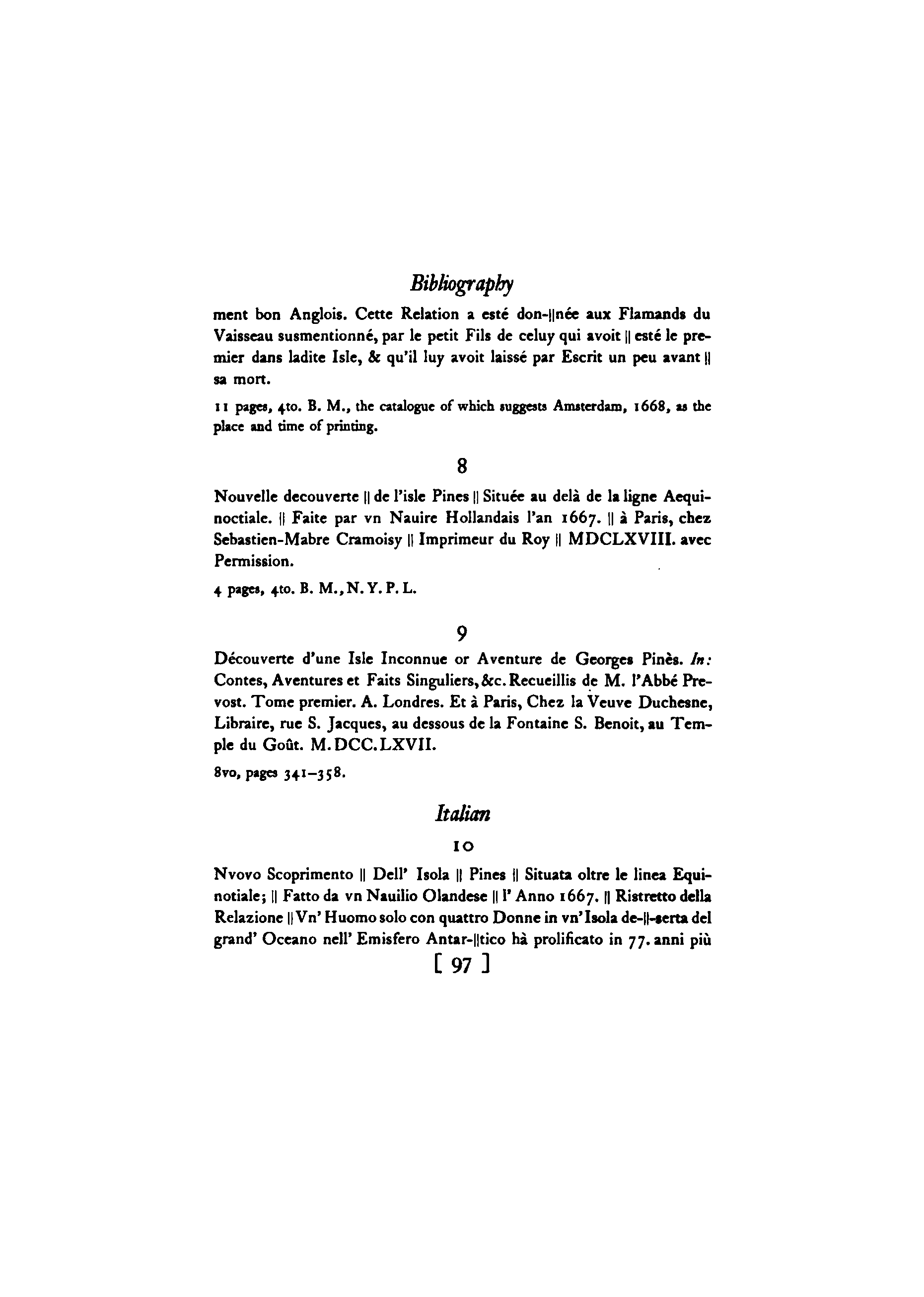 Bibliography

ment bon Anglois. Cette Relation a esté don-||née aux Flamands du Vaisseau susmentionné, par le petit Fils de celuy qui avoit || esté le premier dans ladite Isle, & qu'il luy avoit laissé par Escrit un peu avant || sa mort.

11 pages, 4to. B. M., the catalogue of which suggests Amsterdam, 1668, as the place and time of printing.

8

Nouvelle decouverte || de l'isle Pines || Située au delà de la ligne Aequinoctiale. || Faite par vn Nauire Hollandais l'an 1667. || à Paris, chez Sebastien-Mabre Cramoisy || Imprimeur du Roy || MDCLXVIII. avec Permission.

4 pages, 4to. B. M., N. Y. P. L.

9

Découverte d'une Isle Inconnue or Aventure de Georges Pinès. In: Contes, Aventures et Faits Singuliers, &c. Recueillis de M. l'Abbé Prevost. Tome premier. A. Londres. Et à Paris, Chez la Veuve Duchesne, Libraire, rue S. Jacques, au dessous de la Fontaine S. Benoit, au Temple du Goût. M.DCC.LXVII.

8vo, pages 341–358.

Italian

10

Nvovo Scoprimento || Dell' Isola || Pines || Situata oltre le linea Equinotiale; || Fatto da vn Nauilio Olandese || l' Anno 1667. || Ristretto della Relazione || Vn' Huomo solo con quattro Donne in vn' Isola de-||-serta del grand' Oceano nell' Emisfero Antar-||tico hà prolificato in 77. anni più

[ 97 ]